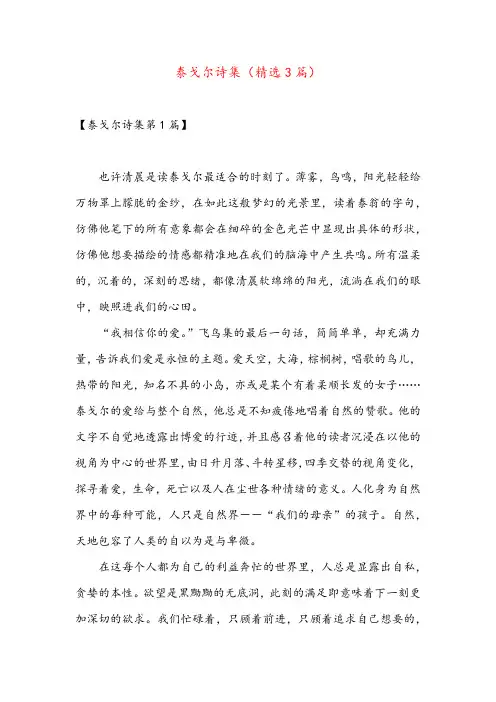 泰戈尔诗集（精选3篇）

【泰戈尔诗集第1篇】

也许清晨是读泰戈尔最适合的时刻了。薄雾，鸟鸣，阳光轻轻给万物罩上朦胧的金纱，在如此这般梦幻的光景里，读着泰翁的字句，仿佛他笔下的所有意象都会在细碎的金色光芒中显现出具体的形状，仿佛他想要描绘的情感都精准地在我们的脑海中产生共鸣。所有温柔的，沉着的，深刻的思绪，都像清晨软绵绵的阳光，流淌在我们的眼中，映照进我们的心田。

“我相信你的爱。”飞鸟集的最后一句话，简简单单，却充满力量，告诉我们爱是永恒的主题。爱天空，大海，棕榈树，唱歌的鸟儿，热带的阳光，知名不具的小岛，亦或是某个有着柔顺长发的女子……泰戈尔的爱给与整个自然，他总是不知疲倦地唱着自然的赞歌。他的文字不自觉地透露出博爱的行迹，并且感召着他的读者沉浸在以他的视角为中心的世界里，由日升月落、斗转星移，四季交替的视角变化，探寻着爱，生命，死亡以及人在尘世各种情绪的意义。人化身为自然界中的每种可能，人只是自然界——“我们的母亲”的孩子。自然，天地包容了人类的自以为是与卑微。

在这每个人都为自己的利益奔忙的世界里，人总是显露出自私，贪婪的本性。欲望是黑黝黝的无底洞，此刻的满足即意味着下一刻更加深切的欲求。我们忙碌着，只顾着前进，只顾着追求自己想要的，